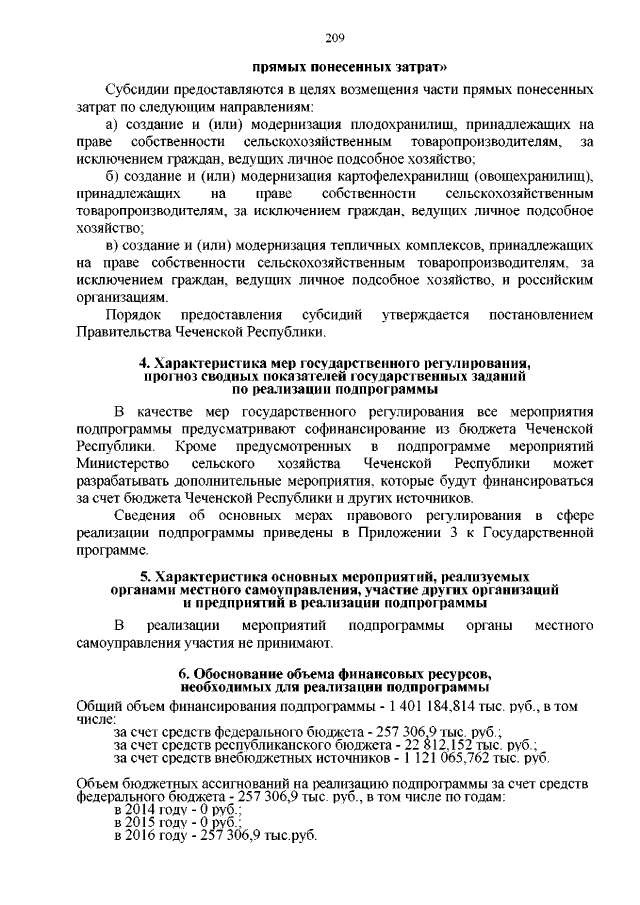 209

прямых понесенных затрат»

Субсидии предоставляются в целях возмещения части прямых понесенных затрат по следующим направлениям:

а) создание и (или) модернизация плодохранилищ, принадлежащих на праве собственности сельскохозяйственным товаропроизводителям, за исключением граждан, ведущих личное подсобное хозяйство;

б) создание и (или) модернизация картофелехранилищ (овощехранилищ), принадлежащих на праве собственности сельскохозяйственным товаропроизводителям, за исключением граждан, ведущих личное подсобное хозяйство;

в) создание и (или) модернизация тепличных комплексов, принадлежащих на праве собственности сельскохозяйственным товаропроизводителям, за исключением граждан, ведущих личное подсобное хозяйство, и российским организациям.

Порядок предоставления субсидий утверждается постановлением Правительства Чеченской Республики.

4. Характеристика мер государственного регулирования, прогноз сводных показателей государственных заданий по реализации подпрограммы

В качестве мер государственного регулирования все мероприятия подпрограммы предусматривают софинансирование из бюджета Чеченской Республики. Кроме предусмотренных в подпрограмме мероприятий Министерство сельского хозяйства Чеченской Республики может разрабатывать дополнительные мероприятия, которые будут финансироваться за счет бюджета Чеченской Республики и других источников.

Сведения об основных мерах правового регулирования в сфере реализации подпрограммы приведены в Приложении 3 к Государственной программе.

5. Характеристика основных мероприятий, реализуемых органами местного самоуправления, участие других организаций и предприятий в реализации подпрограммы

В реализации мероприятий подпрограммы органы местного самоуправления участия не принимают.

6. Обоснование объема финансовых ресурсов, необходимых для реализации подпрограммы

Общий объем финансирования подпрограммы - 1 401 184,814 тыс. руб., в том числе:
за счет средств федерального бюджета - 257 306,9 тыс. руб.;
за счет средств республиканского бюджета - 22 812,152 тыс. руб.;
за счет средств внебюджетных источников - 1 121 065,762 тыс. руб.

Объем бюджетных ассигнований на реализацию подпрограммы за счет средств федерального бюджета - 257 306,9 тыс. руб., в том числе по годам:
в 2014 году - 0 руб.;
в 2015 году - 0 руб.;
в 2016 году - 257 306,9 тыс.руб.